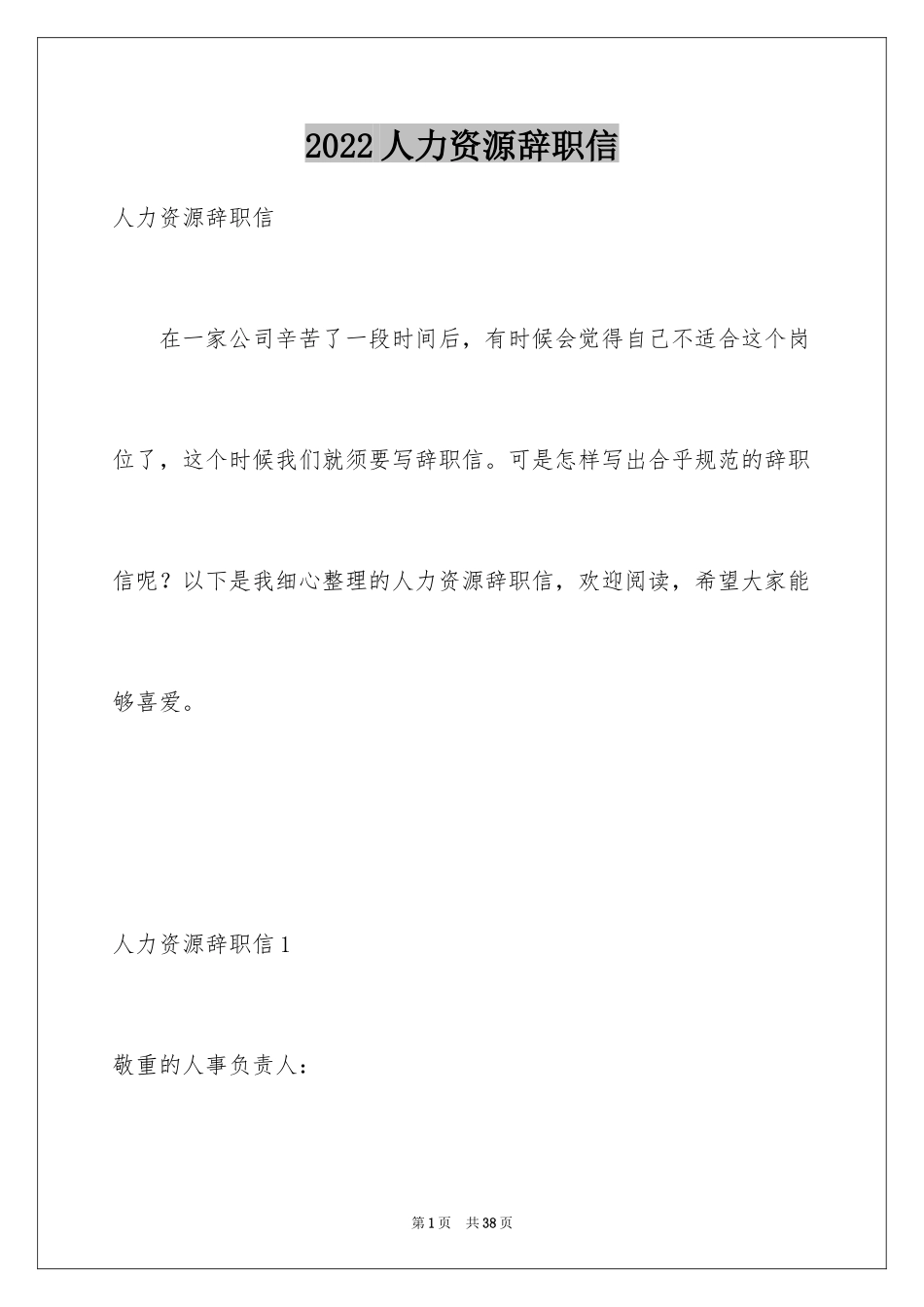 2022 人力资源辞职信

人力资源辞职信

在一家公司辛苦了一段时间后，有时候会觉得自己不适合这个岗位了，这个时候我们就须要写辞职信。可是怎样写出合乎规范的辞职信呢？以下是我细心整理的人力资源辞职信，欢迎阅读，希望大家能够喜爱。

人力资源辞职信 1

敬重的人事负责人：

第 1 页　共 38 页